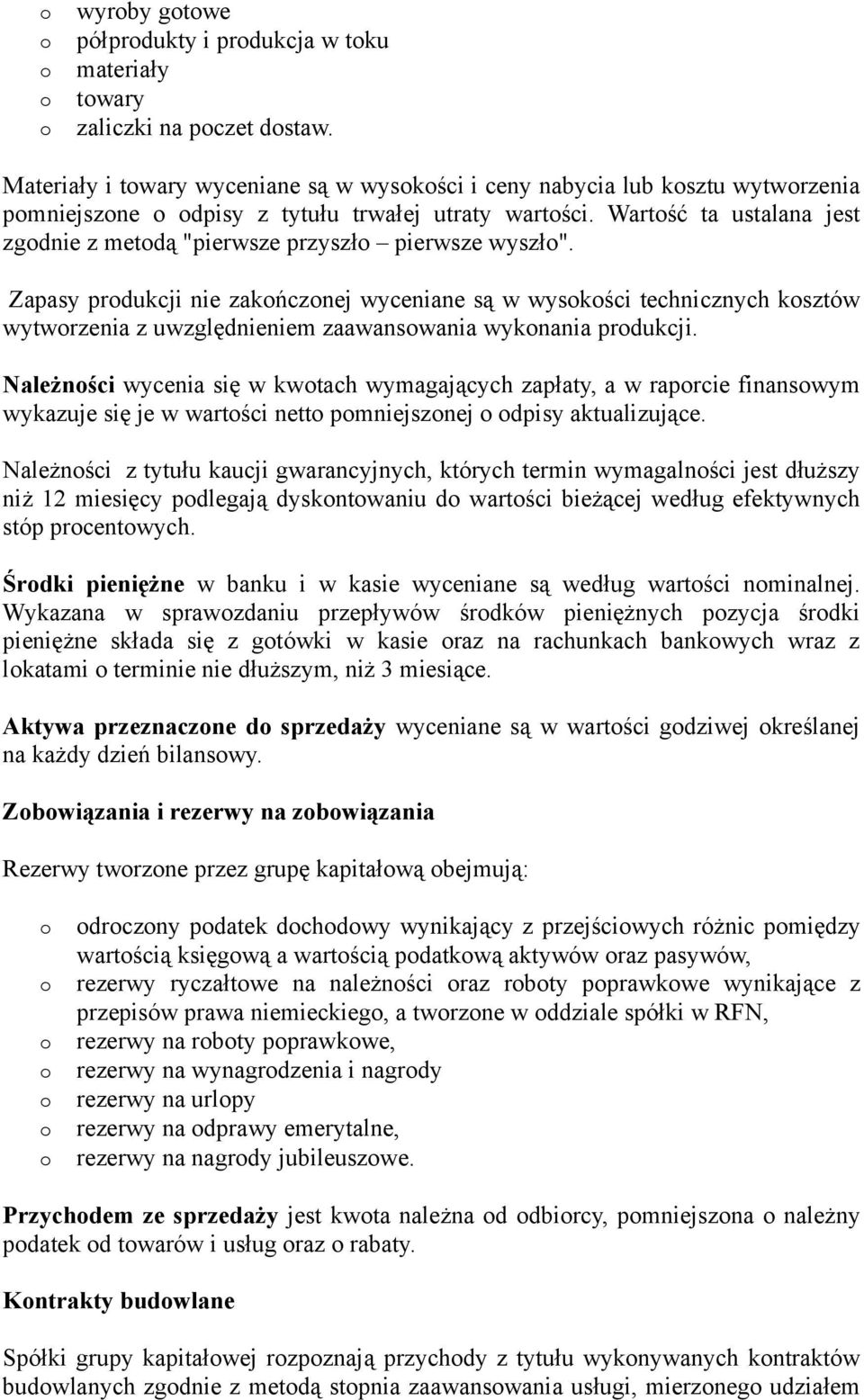 o wyroby gotowe
o półprodukty i produkcja w toku
o materiały
o towary
o zaliczki na poczet dostaw.

Materiały i towary wyceniane są w wysokości i ceny nabycia lub kosztu wytworzenia pomniejszone o odpisy z tytułu trwałej utraty wartości. Wartość ta ustalana jest zgodnie z metodą "pierwsze przyszło – pierwsze wyszło".

Zapasy produkcji nie zakończonej wyceniane są w wysokości technicznych kosztów wytworzenia z uwzględnieniem zaawansowania wykonania produkcji.

Należności wycenia się w kwotach wymagających zapłaty, a w raporcie finansowym wykazuje się je w wartości netto pomniejszonej o odpisy aktualizujące.

Należności z tytułu kaucji gwarancyjnych, których termin wymagalności jest dłuższy niż 12 miesięcy podlegają dyskontowaniu do wartości bieżącej według efektywnych stóp procentowych.

Środki pieniężne w banku i w kasie wyceniane są według wartości nominalnej. Wykazana w sprawozdaniu przepływów środków pieniężnych pozycja środki pieniężne składa się z gotówki w kasie oraz na rachunkach bankowych wraz z lokatami o terminie nie dłuższym, niż 3 miesiące.

Aktywa przeznaczone do sprzedaży wyceniane są w wartości godziwej określanej na każdy dzień bilansowy.

Zobowiązania i rezerwy na zobowiązania

Rezerwy tworzone przez grupę kapitałową obejmują:

o odroczony podatek dochodowy wynikający z przejściowych różnic pomiędzy wartością księgową a wartością podatkową aktywów oraz pasywów,
o rezerwy ryczałtowe na należności oraz roboty poprawkowe wynikające z przepisów prawa niemieckiego, a tworzone w oddziale spółki w RFN,
o rezerwy na roboty poprawkowe,
o rezerwy na wynagrodzenia i nagrody
o rezerwy na urlopy
o rezerwy na odprawy emerytalne,
o rezerwy na nagrody jubileuszowe.

Przychodem ze sprzedaży jest kwota należna od odbiorcy, pomniejszona o należny podatek od towarów i usług oraz o rabaty.

Kontrakty budowlane

Spółki grupy kapitałowej rozpoznają przychody z tytułu wykonywanych kontraktów budowlanych zgodnie z metodą stopnia zaawansowania usługi, mierzonego udziałem